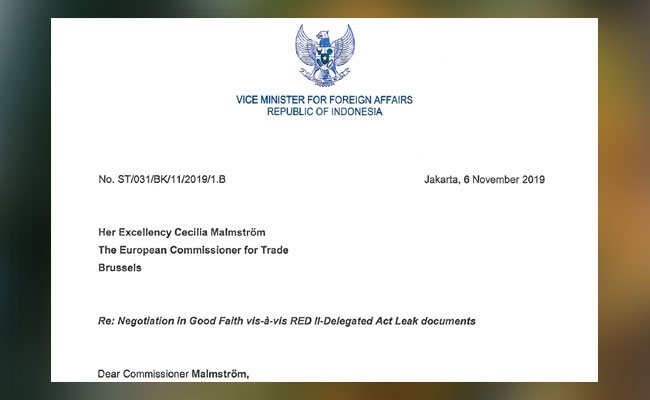 VICE MINISTER FOR FOREIGN AFFAIRS
REPUBLIC OF INDONESIA

No. ST/031/BK/11/2019/1.B

Jakarta, 6 November 2019

Her Excellency Cecilia Malmström
The European Commissioner for Trade
Brussels

Re: Negotiation in Good Faith vis-à-vis RED II-Delegated Act Leak documents

Dear Commissioner Malmström,